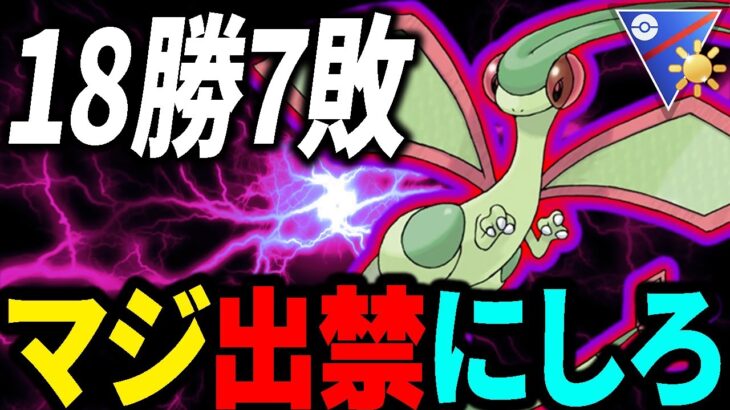 18勝7敗

マジ出禁にしろ